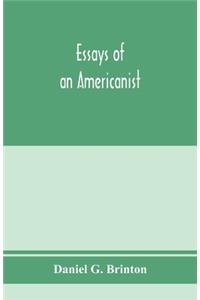 Essays of
an Americanist

Daniel G. Brinton